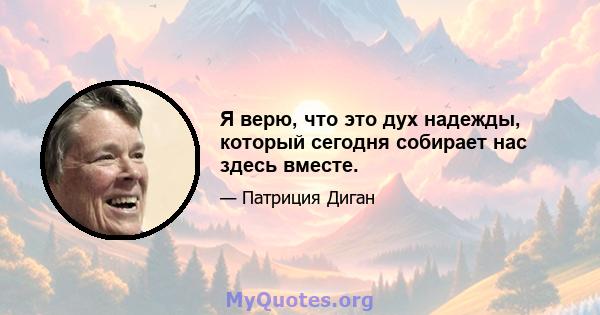 Я верю, что это дух надежды, который сегодня собирает нас здесь вместе.

— Патриция Диган

MyQuotes.org